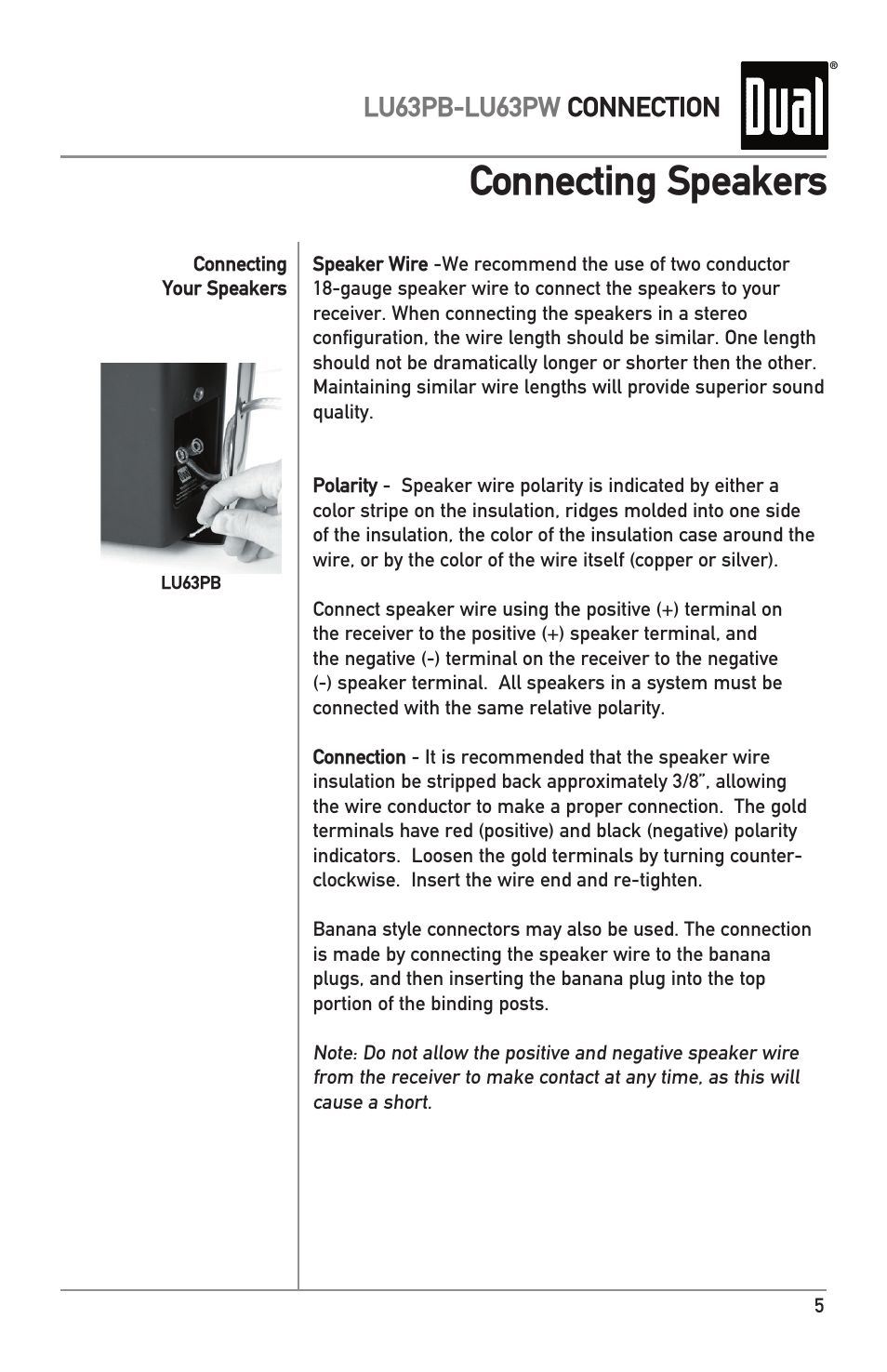 LU63PB-LU63PW CONNECTION

Dual®

Connecting Speakers

Connecting Your Speakers

LU63PB

Speaker Wire -We recommend the use of two conductor 18-gauge speaker wire to connect the speakers to your receiver. When connecting the speakers in a stereo configuration, the wire length should be similar. One length should not be dramatically longer or shorter then the other. Maintaining similar wire lengths will provide superior sound quality.

Polarity - Speaker wire polarity is indicated by either a color stripe on the insulation, ridges molded into one side of the insulation, the color of the insulation case around the wire, or by the color of the wire itself (copper or silver).

Connect speaker wire using the positive (+) terminal on the receiver to the positive (+) speaker terminal, and the negative (-) terminal on the receiver to the negative (-) speaker terminal. All speakers in a system must be connected with the same relative polarity.

Connection - It is recommended that the speaker wire insulation be stripped back approximately 3/8", allowing the wire conductor to make a proper connection. The gold terminals have red (positive) and black (negative) polarity indicators. Loosen the gold terminals by turning counter-clockwise. Insert the wire end and re-tighten.

Banana style connectors may also be used. The connection is made by connecting the speaker wire to the banana plugs, and then inserting the banana plug into the top portion of the binding posts.

Note: Do not allow the positive and negative speaker wire from the receiver to make contact at any time, as this will cause a short.

5